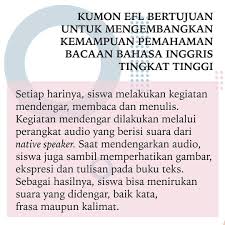 KUMON EFL BERTUJUAN UNTUK MENGEMBANGKAN KEMAMPUAN PEMAHAMAN BACAAN BAHASA INGGRIS TINGKAT TINGGI

Setiap harinya, siswa melakukan kegiatan mendengar, membaca dan menulis. Kegiatan mendengar dilakukan melalui perangkat audio yang berisi suara dari native speaker. Saat mendengarkan audio, siswa juga sambil memperhatikan gambar, ekspresi dan tulisan pada buku teks. Sebagai hasilnya, siswa bisa menirukan suara yang didengar, baik kata, frasa maupun kalimat.